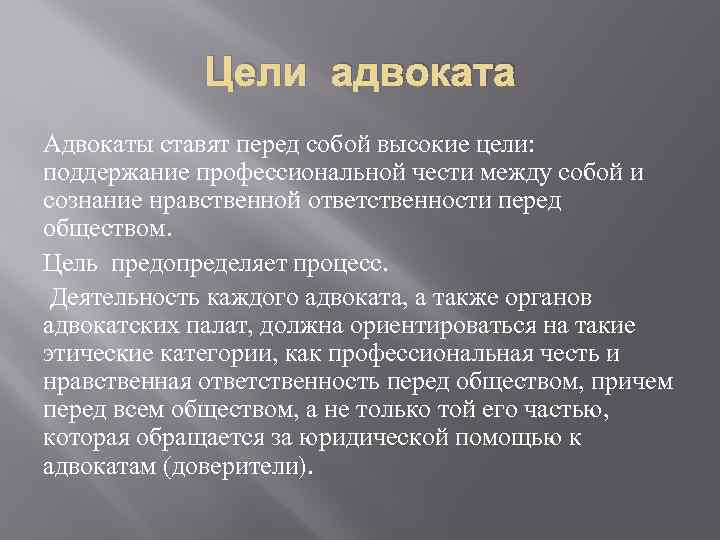 Цели адвоката

Адвокаты ставят перед собой высокие цели: поддержание профессиональной чести между собой и сознание нравственной ответственности перед обществом.

Цель предопределяет процесс.

Деятельность каждого адвоката, а также органов адвокатских палат, должна ориентироваться на такие этические категории, как профессиональная честь и нравственная ответственность перед обществом, причем перед всем обществом, а не только той его частью, которая обращается за юридической помощью к адвокатам (доверители).